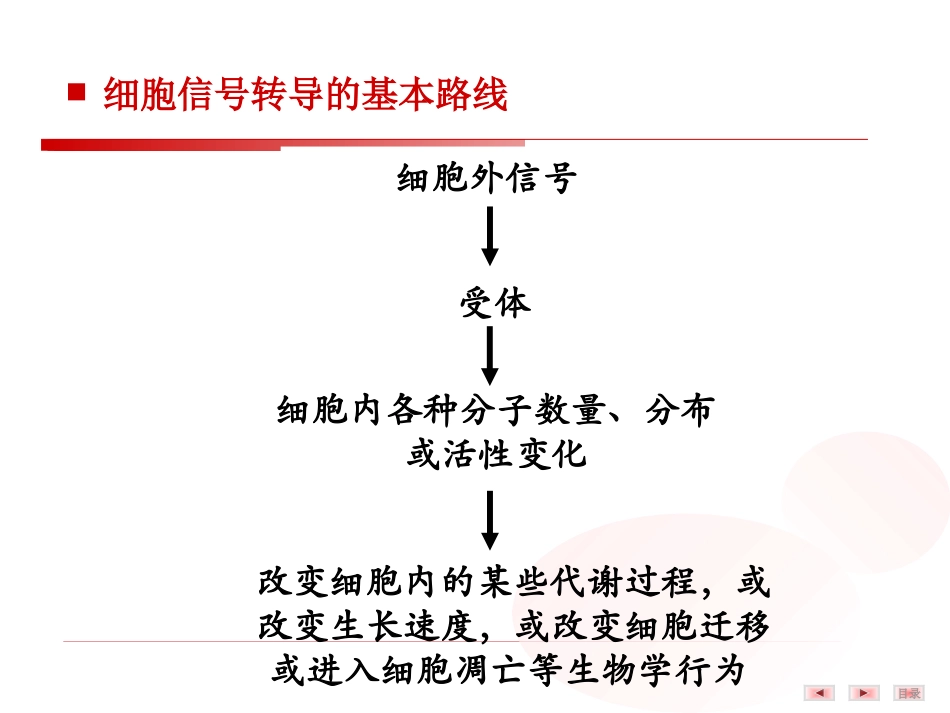 细胞信号转导的基本路线

细胞外信号

受体

细胞内各种分子数量、分布或活性变化

改变细胞内的某些代谢过程，或改变生长速度，或改变细胞迁移或进入细胞凋亡等生物学行为

目录